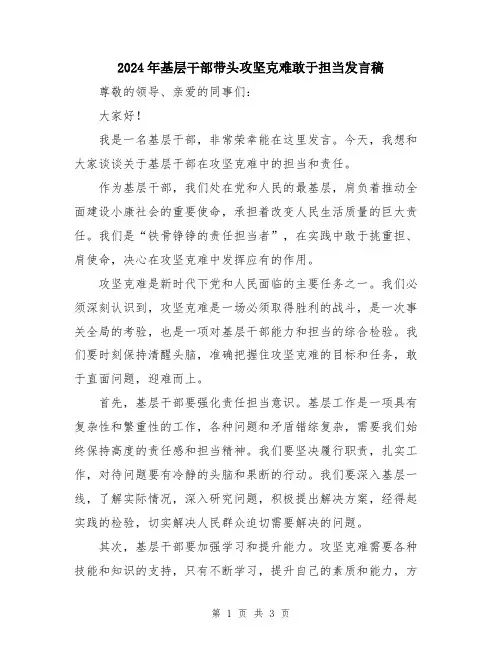 2024年基层干部带头攻坚克难敢于担当发言稿

尊敬的领导、亲爱的同事们：

大家好！

我是一名基层干部，非常荣幸能在这里发言。今天，我想和大家谈谈关于基层干部在攻坚克难中的担当和责任。

作为基层干部，我们处在党和人民的最基层，肩负着推动全面建设小康社会的重要使命，承担着改变人民生活质量的巨大责任。我们是“铁骨铮铮的责任担当者”，在实践中敢于挑重担、肩使命，决心在攻坚克难中发挥应有的作用。

攻坚克难是新时代下党和人民面临的主要任务之一。我们必须深刻认识到，攻坚克难是一场必须取得胜利的战斗，是一次事关全局的考验，也是一项对基层干部能力和担当的综合检验。我们要时刻保持清醒头脑，准确把握住攻坚克难的目标和任务，敢于直面问题，迎难而上。

首先，基层干部要强化责任担当意识。基层工作是一项具有复杂性和繁重性的工作，各种问题和矛盾错综复杂，需要我们始终保持高度的责任感和担当精神。我们要坚决履行职责，扎实工作，对待问题要有冷静的头脑和果断的行动。我们要深入基层一线，了解实际情况，深入研究问题，积极提出解决方案，经得起实践的检验，切实解决人民群众迫切需要解决的问题。

其次，基层干部要加强学习和提升能力。攻坚克难需要各种技能和知识的支持，只有不断学习，提升自己的素质和能力，方

第 1 页 共 3 页